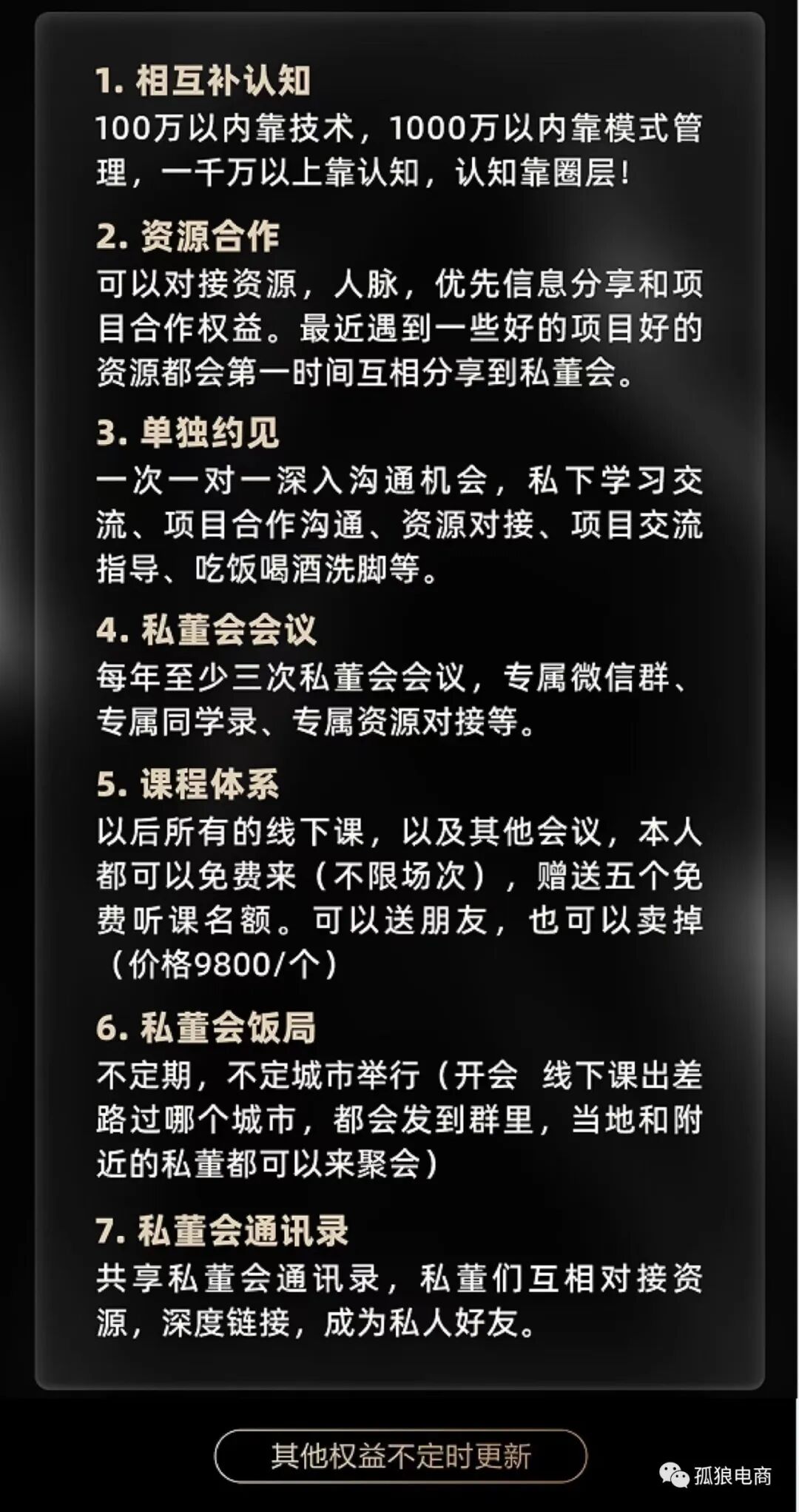 1.相互补认知
100万以内靠技术，1000万以内靠模式管理，一千万以上靠认知，认知靠圈层！

2.资源合作
可以对接资源，人脉，优先信息分享和项目合作权益。最近遇到一些好的项目好的资源都会第一时间互相分享到私董会。

3.单独约见
一次一对一深入沟通机会，私下学习交流、项目合作沟通、资源对接、项目交流指导、吃饭喝酒洗脚等。

4.私董会会议
每年至少三次私董会会议，专属微信群、专属同学录、专属资源对接等。

5.课程体系
以后所有的线下课，以及其他会议，本人都可以免费来（不限场次），赠送五个免费听课名额。可以送朋友，也可以卖掉（价格9800/个）

6.私董会饭局
不定期，不定城市举行（开会 线下课出差路过哪个城市，都会发到群里，当地和附近的私董都可以来聚会）

7.私董会通讯录
共享私董会通讯录，私董们互相对接资源，深度链接，成为私人好友。

其他权益不定时更新

孤狼电商